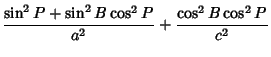 $\frac{\sin^2 P + \sin^2 B \cos^2 P}{a^2} + \frac{\cos^2 B \cos^2 P}{c^2}$